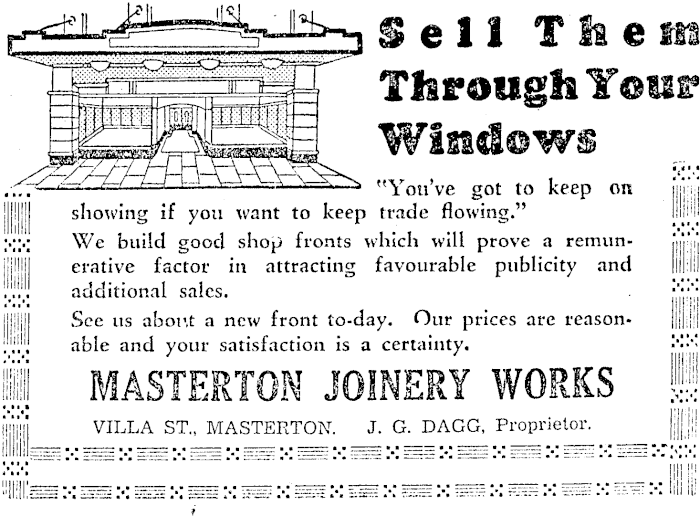 Sell Them Through Your Windows

"You've got to keep on showing if you want to keep trade flowing."

We build good shop fronts which will prove a remunerative factor in attracting favourable publicity and additional sales.

See us about a new front to-day. Our prices are reasonable and your satisfaction is a certainty.

MASTERTON JOINERY WORKS

VILLA ST., MASTERTON. J. G. DAGG, Proprietor.